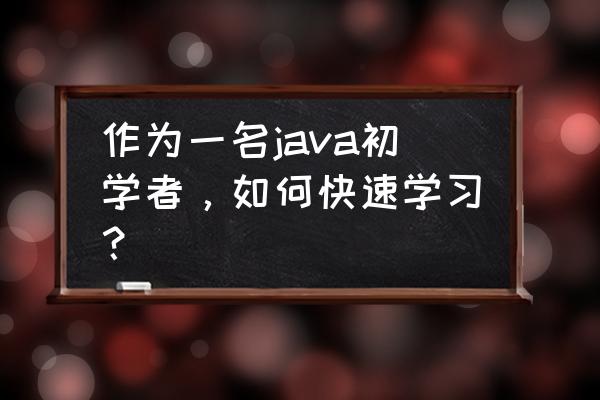 作为一名java初学者，如何快速学习？